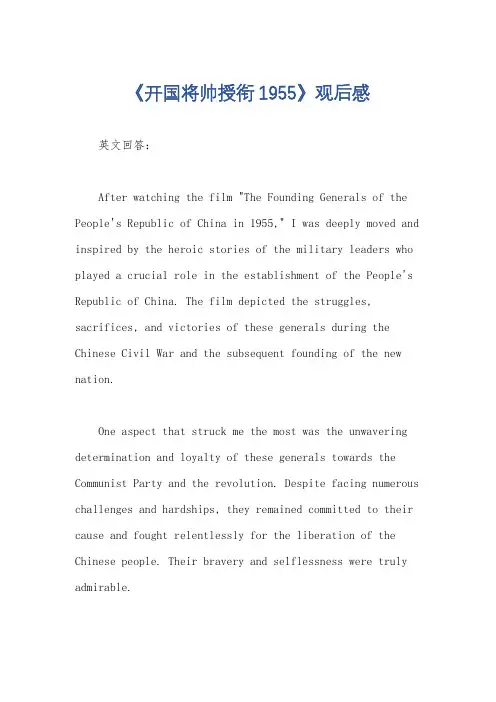 《开国将帅授衔 1955》观后感

英文回答：

After watching the film "The Founding Generals of the People's Republic of China in 1955," I was deeply moved and inspired by the heroic stories of the military leaders who played a crucial role in the establishment of the People's Republic of China. The film depicted the struggles, sacrifices, and victories of these generals during the Chinese Civil War and the subsequent founding of the new nation.

One aspect that struck me the most was the unwavering determination and loyalty of these generals towards the Communist Party and the revolution. Despite facing numerous challenges and hardships, they remained committed to their cause and fought relentlessly for the liberation of the Chinese people. Their bravery and selflessness were truly admirable.